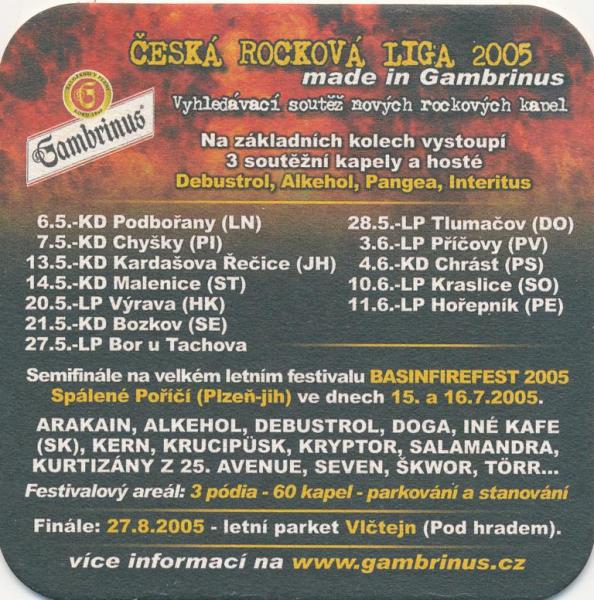 ČESKÁ ROCKOVÁ LIGA 2005
made in Gambrinus
Vyhledávací soutěž nových rockových kapel

Gambrinus

Na základních kolech vystoupí
3 soutěžní kapely a hosté
Debustrol, Alkehol, Pangea, Interitus

6.5.-KD Podbořany (LN)
7.5.-KD Chyšky (PI)
13.5.-KD Kardašova Řečice (JH)
14.5.-KD Malenice (ST)
20.5.-LP Výrava (HK)
21.5.-KD Bozkov (SE)
27.5.-LP Bor u Tachova

28.5.-LP Tlumačov (DO)
3.6.-LP Příčovy (PV)
4.6.-KD Chrást (PS)
10.6.-LP Kraslice (SO)
11.6.-LP Hořepník (PE)

Semifinále na velkém letním festivalu BASINFIREFEST 2005 Spálené Poříčí (Plzeň-jih) ve dnech 15. a 16.7.2005.

ARAKAIN, ALKEHOL, DEBUSTROL, DOGA, INÉ KAFE (SK), KERN, KRUCIPÜSK, KRYPTOR, SALAMANDRA, KURTIZÁNY Z 25. AVENUE, SEVEN, ŠKWOR, TÖRR...

Festivalový areál: 3 pódia - 60 kapel - parkování a stanování

Finále: 27.8.2005 - letní parket Vlčtejn (Pod hradem).

více informací na www.gambrinus.cz